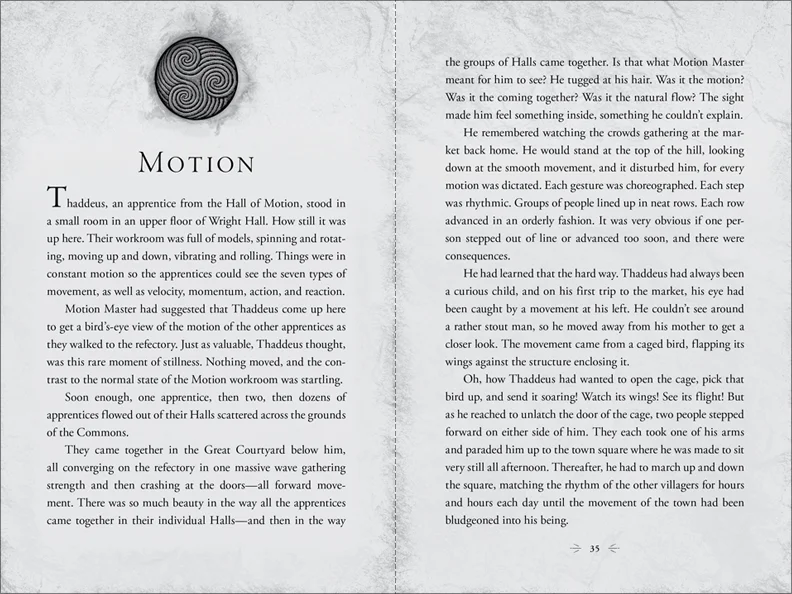 MOTION

Thaddeus, an apprentice from the Hall of Motion, stood in a small room in an upper floor of Wright Hall. How still it was up here. Their workroom was full of models, spinning and rotating, moving up and down, vibrating and rolling. Things were in constant motion so the apprentices could see the seven types of movement, as well as velocity, momentum, action, and reaction.

Motion Master had suggested that Thaddeus come up here to get a bird's-eye view of the motion of the other apprentices as they walked to the refectory. Just as valuable, Thaddeus thought, was this rare moment of stillness. Nothing moved, and the contrast to the normal state of the Motion workroom was startling.

Soon enough, one apprentice, then two, then dozens of apprentices flowed out of their Halls scattered across the grounds of the Commons.

They came together in the Great Courtyard below him, all converging on the refectory in one massive wave gathering strength and then crashing at the doors—all forward movement. There was so much beauty in the way all the apprentices came together in their individual Halls—and then in the way the groups of Halls came together. Is that what Motion Master meant for him to see? He tugged at his hair. Was it the motion? Was it the coming together? Was it the natural flow? The sight made him feel something inside, something he couldn't explain.

He remembered watching the crowds gathering at the market back home. He would stand at the top of the hill, looking down at the smooth movement, and it disturbed him, for every motion was dictated. Each gesture was choreographed. Each step was rhythmic. Groups of people lined up in neat rows. Each row advanced in an orderly fashion. It was very obvious if one person stepped out of line or advanced too soon, and there were consequences.

He had learned that the hard way. Thaddeus had always been a curious child, and on his first trip to the market, his eye had been caught by a movement at his left. He couldn't see around a rather stout man, so he moved away from his mother to get a closer look. The movement came from a caged bird, flapping its wings against the structure enclosing it.

Oh, how Thaddeus had wanted to open the cage, pick that bird up, and send it soaring! Watch its wings! See its flight! But as he reached to unlatch the door of the cage, two people stepped forward on either side of him. They each took one of his arms and paraded him up to the town square where he was made to sit very still all afternoon. Thereafter, he had to march up and down the square, matching the rhythm of the other villagers for hours and hours each day until the movement of the town had been bludgeoned into his being.

35